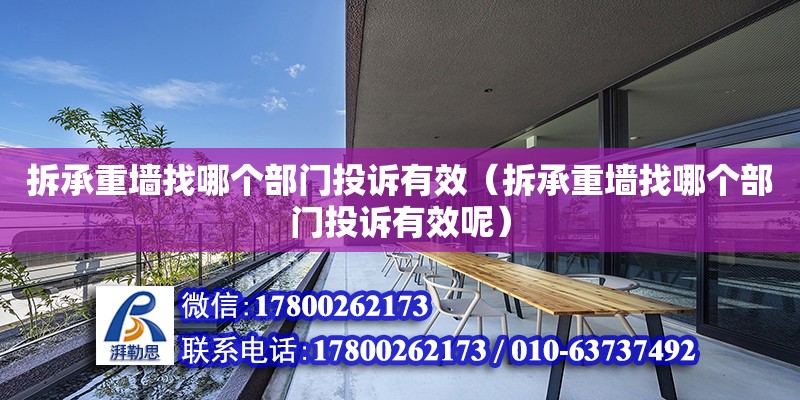 拆承重墙找哪个部门投诉有效（拆承重墙找哪个部门投诉有效呢）

湃勒思

微信：17800262173

联系电话：17800262173 / 010-63737492